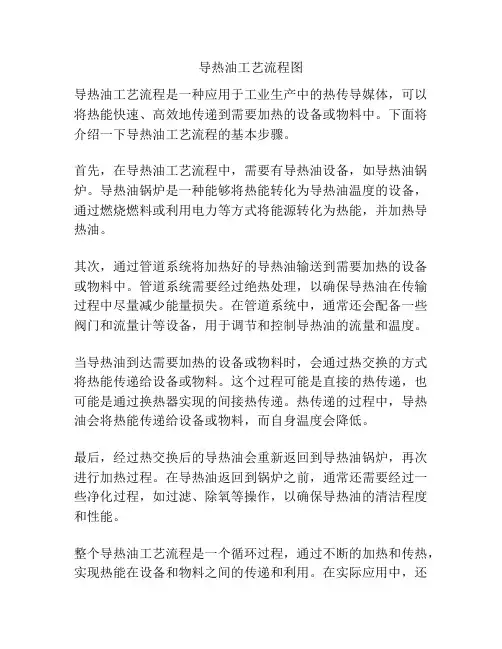 导热油工艺流程图

导热油工艺流程是一种应用于工业生产中的热传导媒体，可以将热能快速、高效地传递到需要加热的设备或物料中。下面将介绍一下导热油工艺流程的基本步骤。

首先，在导热油工艺流程中，需要有导热油设备，如导热油锅炉。导热油锅炉是一种能够将热能转化为导热油温度的设备，通过燃烧燃料或利用电力等方式将能源转化为热能，并加热导热油。

其次，通过管道系统将加热好的导热油输送到需要加热的设备或物料中。管道系统需要经过绝热处理，以确保导热油在传输过程中尽量减少能量损失。在管道系统中，通常还会配备一些阀门和流量计等设备，用于调节和控制导热油的流量和温度。

当导热油到达需要加热的设备或物料时，会通过热交换的方式将热能传递给设备或物料。这个过程可能是直接的热传递，也可能是通过换热器实现的间接热传递。热传递的过程中，导热油会将热能传递给设备或物料，而自身温度会降低。

最后，经过热交换后的导热油会重新返回到导热油锅炉，再次进行加热过程。在导热油返回到锅炉之前，通常还需要经过一些净化过程，如过滤、除氧等操作，以确保导热油的清洁程度和性能。

整个导热油工艺流程是一个循环过程，通过不断的加热和传热，实现热能在设备和物料之间的传递和利用。在实际应用中，还